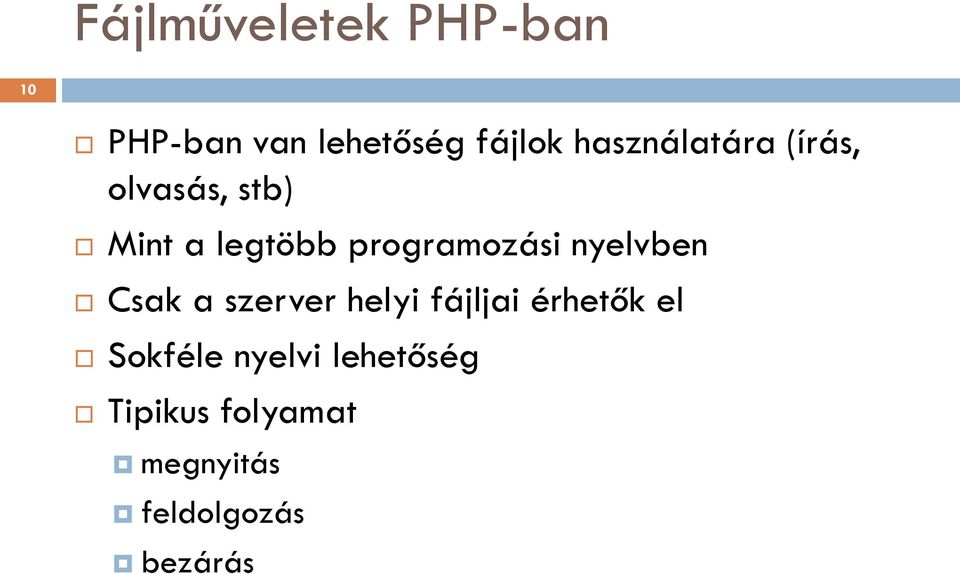 Fájlműveletek PHP-ban

10

PHP-ban van lehetőség fájlok használatára (írás, olvasás, stb)

Mint a legtöbb programozási nyelvben

Csak a szerver helyi fájljai érhetők el

Sokféle nyelvi lehetőség

Tipikus folyamat

megnyitás

feldolgozás

bezárás